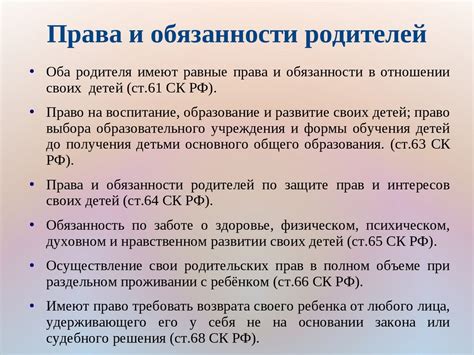 Права и обязанности родителей

• Оба родителя имеют равные права и обязанности в отношении своих детей (ст.61 СК РФ).

• Право на воспитание, образование и развитие своих детей; право выбора образовательного учреждения и формы обучения детей до получения детьми основного общего образования. (ст.63 СК РФ).

• Права и обязанности родителей по защите прав и интересов своих детей (ст.64 СК РФ).

• Обязанность по заботе о здоровье, физическом, психическом, духовном и нравственном развитии своих детей (ст.65 СК РФ).

• Осуществление свои родительских прав в полном объеме при раздельном проживании с ребёнком (ст.66 СК РФ).

• Имеют право требовать возврата своего ребенка от любого лица, удерживающего его у себя не на основании закона или судебного решения (ст.68 СК РФ).